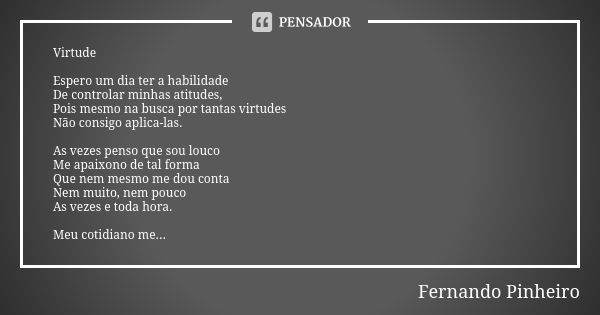 PENSADOR

Virtude

Espero um dia ter a habilidade
De controlar minhas atitudes,
Pois mesmo na busca por tantas virtudes
Não consigo aplica-las.

As vezes penso que sou louco
Me apaixono de tal forma
Que nem mesmo me dou conta
Nem muito, nem pouco
As vezes e toda hora.

Meu cotidiano me...

Fernando Pinheiro